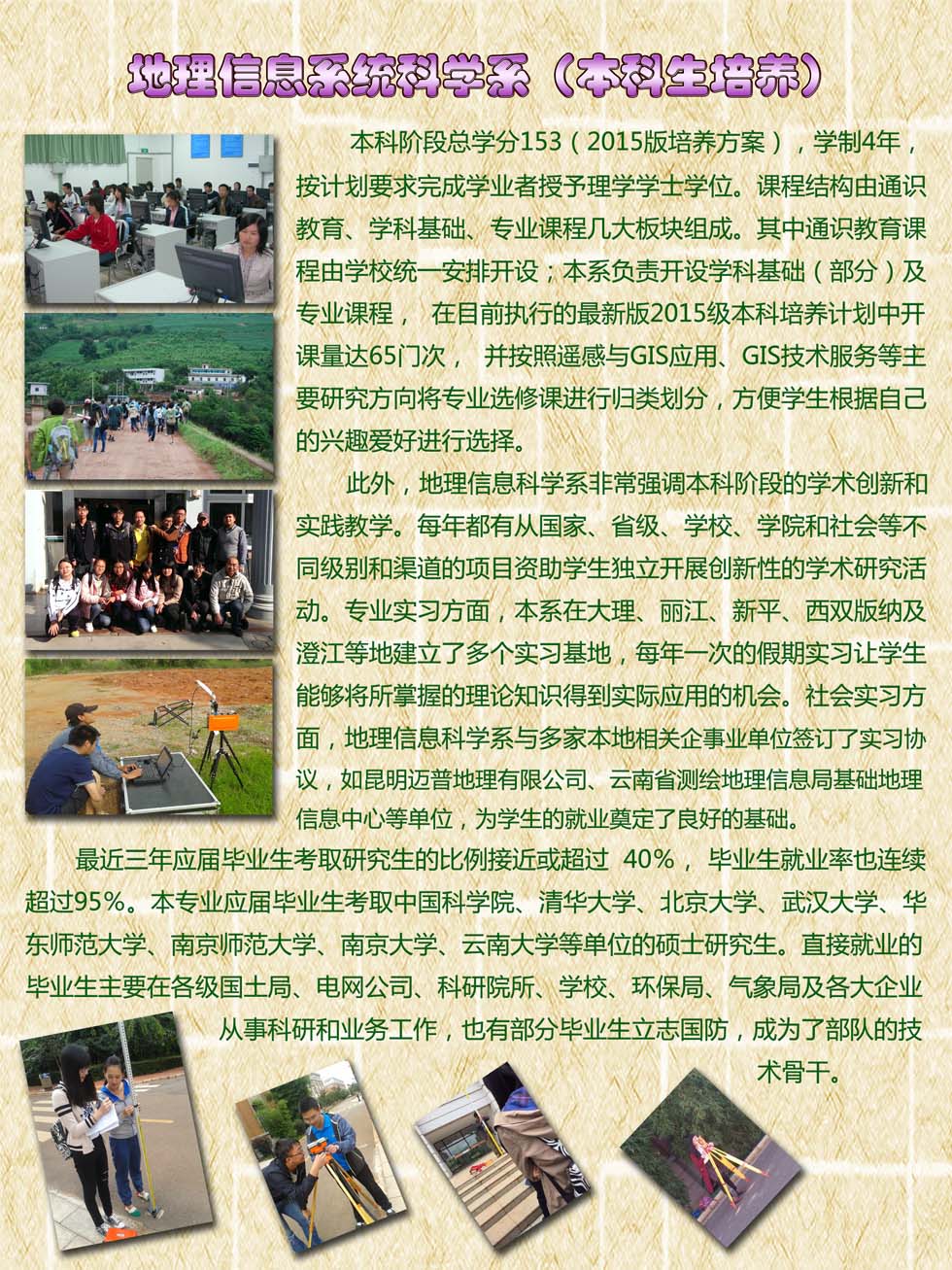 地理信息系统科学系（本科生培养）

本科阶段总学分153（2015版培养方案），学制4年，按计划要求完成学业者授予理学学士学位。课程结构由通识教育、学科基础、专业课程几大板块组成。其中通识教育课程由学校统一安排开设；本系负责开设学科基础（部分）及专业课程， 在目前执行的最新版2015级本科培养计划中开课量达65门次， 并按照遥感与GIS应用、GIS技术服务等主要研究方向将专业选修课进行归类划分，方便学生根据自己的兴趣爱好进行选择。

此外，地理信息科学系非常强调本科阶段的学术创新和实践教学。每年都有从国家、省级、学校、学院和社会等不同级别和渠道的项目资助学生独立开展创新性的学术研究活动。专业实习方面，本系在大理、丽江、新平、西双版纳及澄江等地建立了多个实习基地，每年一次的假期实习让学生能够将所掌握的理论知识得到实际应用的机会。社会实习方面，地理信息科学系与多家本地相关企事业单位签订了实习协议，如昆明迈普地理有限公司、云南省测绘地理信息局基础地理信息中心等单位，为学生的就业奠定了良好的基础。

最近三年应届毕业生考取研究生的比例接近或超过 40%， 毕业生就业率也连续超过95%。本专业应届毕业生考取中国科学院、清华大学、北京大学、武汉大学、华东师范大学、南京师范大学、南京大学、云南大学等单位的硕士研究生。直接就业的毕业生主要在各级国土局、电网公司、科研院所、学校、环保局、气象局及各大企业从事科研和业务工作，也有部分毕业生立志国防，成为了部队的技术骨干。